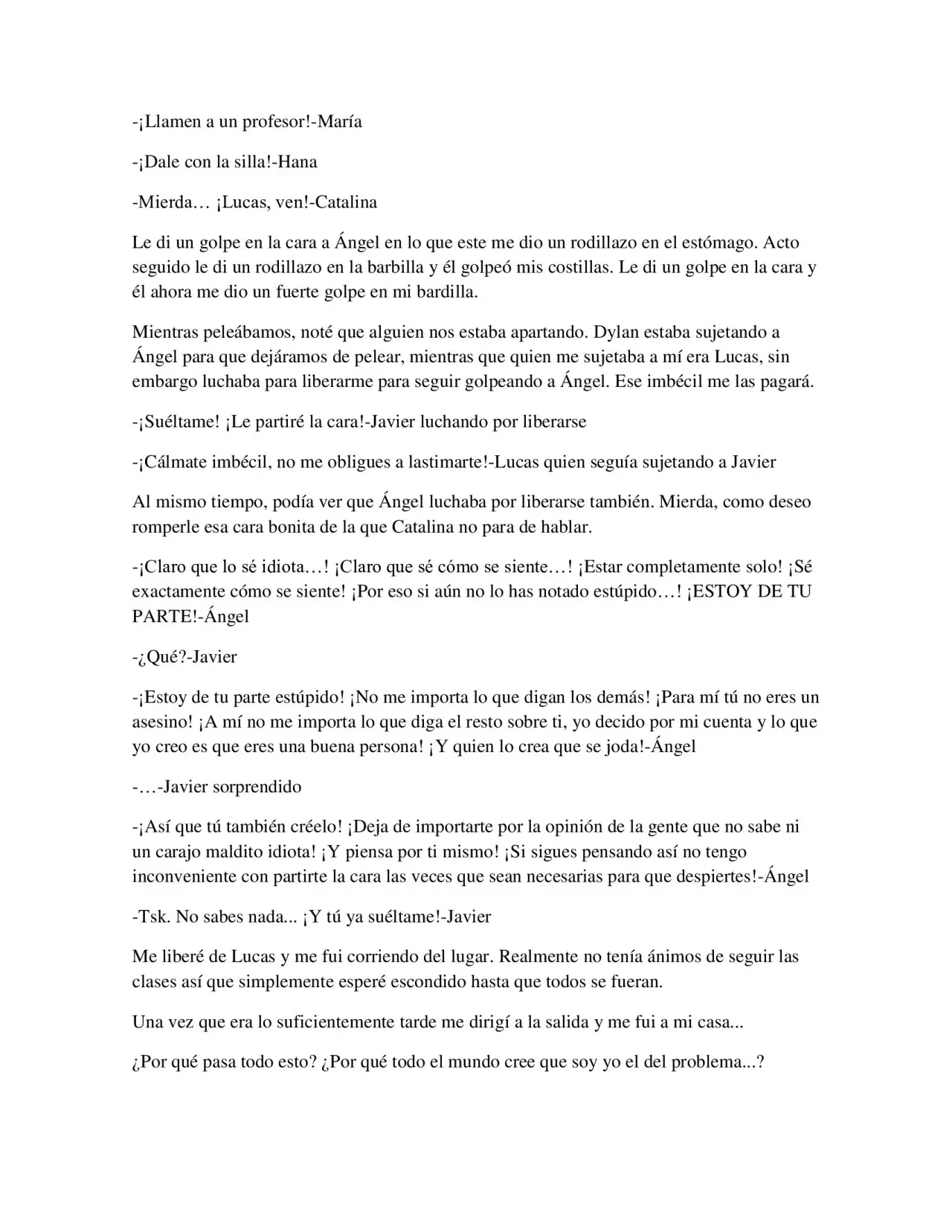 -¡Llamen a un profesor!-María

-¡Dale con la silla!-Hana

-Mierda… ¡Lucas, ven!-Catalina

Le di un golpe en la cara a Ángel en lo que este me dio un rodillazo en el estómago. Acto seguido le di un rodillazo en la barbilla y él golpeó mis costillas. Le di un golpe en la cara y él ahora me dio un fuerte golpe en mi bardilla.

Mientras peleábamos, noté que alguien nos estaba apartando. Dylan estaba sujetando a Ángel para que dejáramos de pelear, mientras que quien me sujetaba a mí era Lucas, sin embargo luchaba para liberarme para seguir golpeando a Ángel. Ese imbécil me las pagará.

-¡Suéltame! ¡Le partiré la cara!-Javier luchando por liberarse

-¡Cálmate imbécil, no me obligues a lastimarte!-Lucas quien seguía sujetando a Javier

Al mismo tiempo, podía ver que Ángel luchaba por liberarse también. Mierda, como deseo romperle esa cara bonita de la que Catalina no para de hablar.

-¡Claro que lo sé idiota…! ¡Claro que sé cómo se siente…! ¡Estar completamente solo! ¡Sé exactamente cómo se siente! ¡Por eso si aún no lo has notado estúpido…! ¡ESTOY DE TU PARTE!-Ángel

-¿Qué?-Javier

-¡Estoy de tu parte estúpido! ¡No me importa lo que digan los demás! ¡Para mí tú no eres un asesino! ¡A mí no me importa lo que diga el resto sobre ti, yo decido por mi cuenta y lo que yo creo es que eres una buena persona! ¡Y quien lo crea que se joda!-Ángel

-…-Javier sorprendido

-¡Así que tú también créelo! ¡Deja de importarte por la opinión de la gente que no sabe ni un carajo maldito idiota! ¡Y piensa por ti mismo! ¡Si sigues pensando así no tengo inconveniente con partirte la cara las veces que sean necesarias para que despiertes!-Ángel

-Tsk. No sabes nada... ¡Y tú ya suéltame!-Javier

Me liberé de Lucas y me fui corriendo del lugar. Realmente no tenía ánimos de seguir las clases así que simplemente esperé escondido hasta que todos se fueran.

Una vez que era lo suficientemente tarde me dirigí a la salida y me fui a mi casa...

¿Por qué pasa todo esto? ¿Por qué todo el mundo cree que soy yo el del problema...?